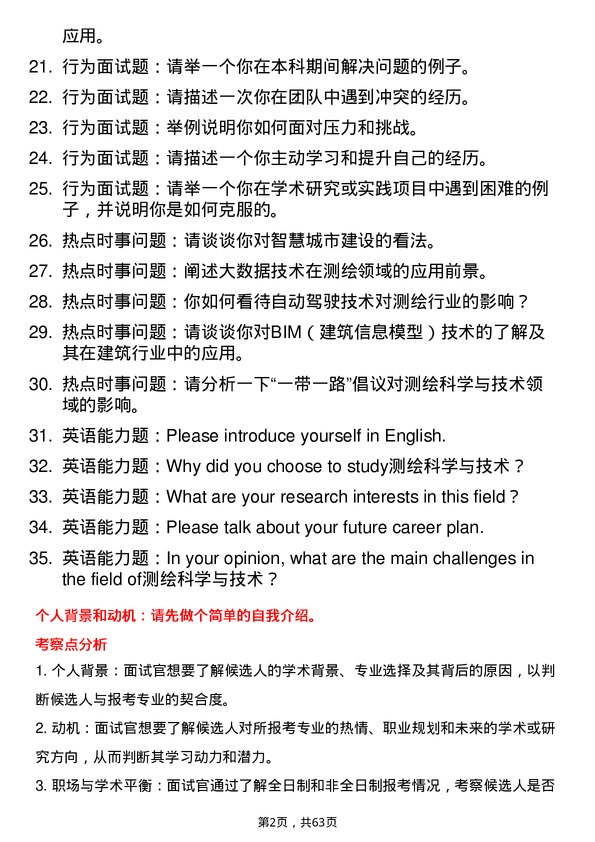 应用。

21. 行为面试题：请举一个你在本科期间解决问题的例子。

22. 行为面试题：请描述一次你在团队中遇到冲突的经历。

23. 行为面试题：举例说明你如何面对压力和挑战。

24. 行为面试题：请描述一个你主动学习和提升自己的经历。

25. 行为面试题：请举一个你在学术研究或实践项目中遇到困难的例子，并说明你是如何克服的。

26. 热点时事问题：请谈谈你对智慧城市建设的看法。

27. 热点时事问题：阐述大数据技术在测绘领域的应用前景。

28. 热点时事问题：你如何看待自动驾驶技术对测绘行业的影响？

29. 热点时事问题：请谈谈你对BIM（建筑信息模型）技术的了解及其在建筑行业中的应用。

30. 热点时事问题：请分析一下“一带一路”倡议对测绘科学与技术领域的影响。

31. 英语能力题：Please introduce yourself in English.

32. 英语能力题：Why did you choose to study测绘科学与技术？

33. 英语能力题：What are your research interests in this field？

34. 英语能力题：Please talk about your future career plan.

35. 英语能力题：In your opinion, what are the main challenges in the field of测绘科学与技术？

个人背景和动机：请先做个简单的自我介绍。

考察点分析

1. 个人背景：面试官想要了解候选人的学术背景、专业选择及其背后的原因，以判断候选人与报考专业的契合度。

2. 动机：面试官想要了解候选人对所报考专业的热情、职业规划和未来的学术或研究方向，从而判断其学习动力和潜力。

3. 职场与学术平衡：面试官通过了解全日制和非全日制报考情况，考察候选人是否

第2页，共63页